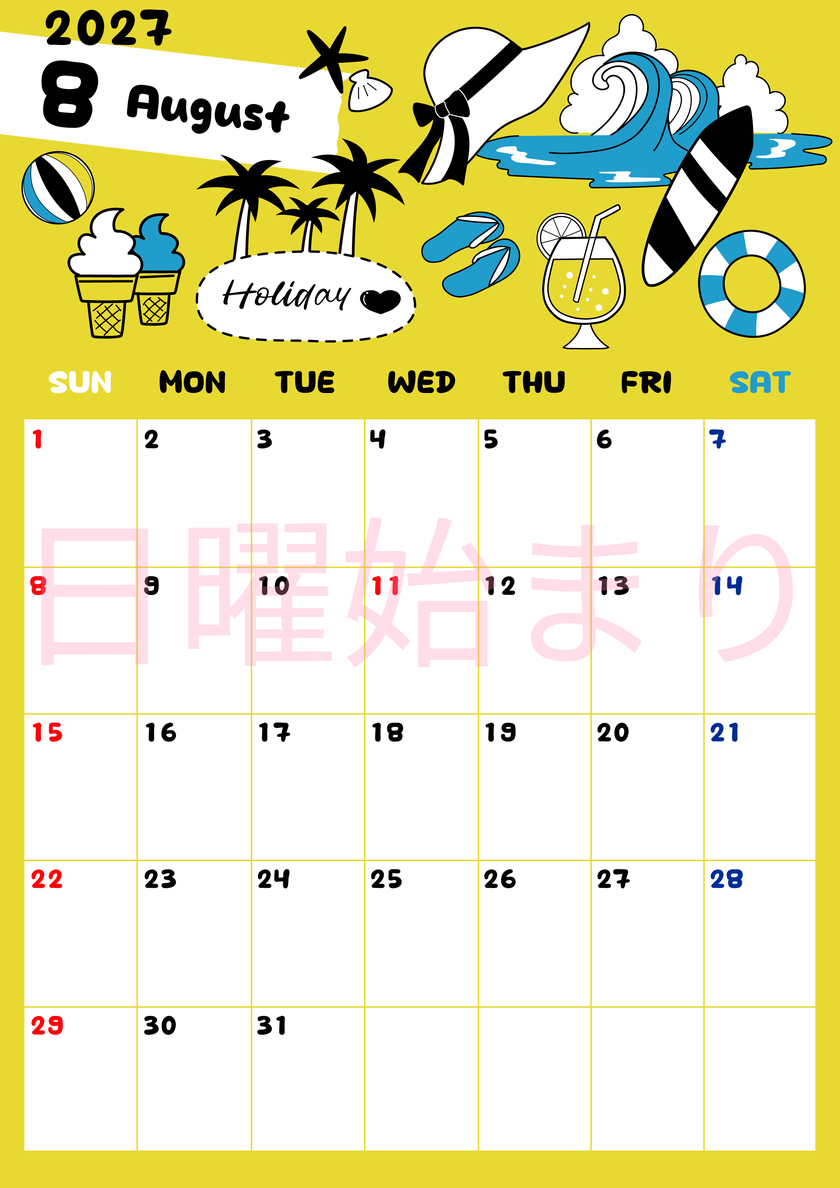 2027
8 August

Holiday

| SUN | MON | TUE | WED | THU | FRI | SAT |
|---|---|---|---|---|---|---|
| 1 | 2 | 3 | 4 | 5 | 6 | 7 |
| 8 | 9 | 10 | 11 | 12 | 13 | 14 |
| 15 | 16 | 17 | 18 | 19 | 20 | 21 |
| 22 | 23 | 24 | 25 | 26 | 27 | 28 |
| 29 | 30 | 31 | | | | |

日曜始まり